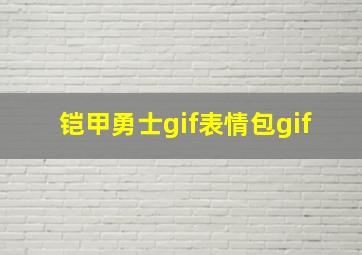 铠甲勇士gif表情包gif